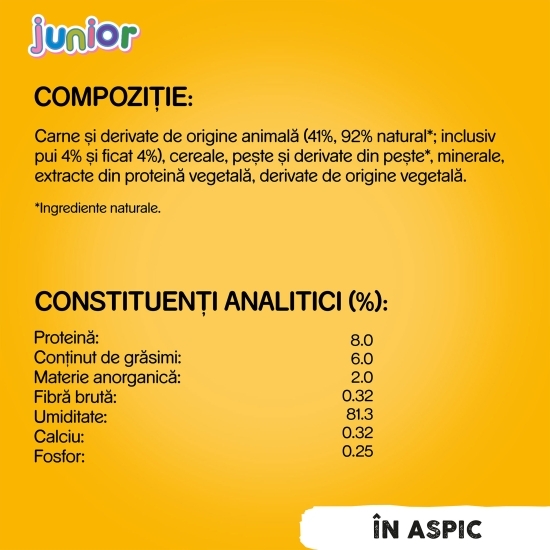 junior

COMPOZIȚIE:

Carne și derivate de origine animală (41%, 92% natural*; inclusiv pui 4% și ficat 4%), cereale, pește și derivate din pește*, minerale, extracte din proteină vegetală, derivate de origine vegetală.

*Ingrediente naturale.

CONSTITUENȚI ANALITICI (%):

| | |
|---|---|
| Proteină: | 8.0 |
| Conținut de grăsimi: | 6.0 |
| Materie anorganică: | 2.0 |
| Fibră brută: | 0.32 |
| Umiditate: | 81.3 |
| Calciu: | 0.32 |
| Fosfor: | 0.25 |

ÎN ASPIC